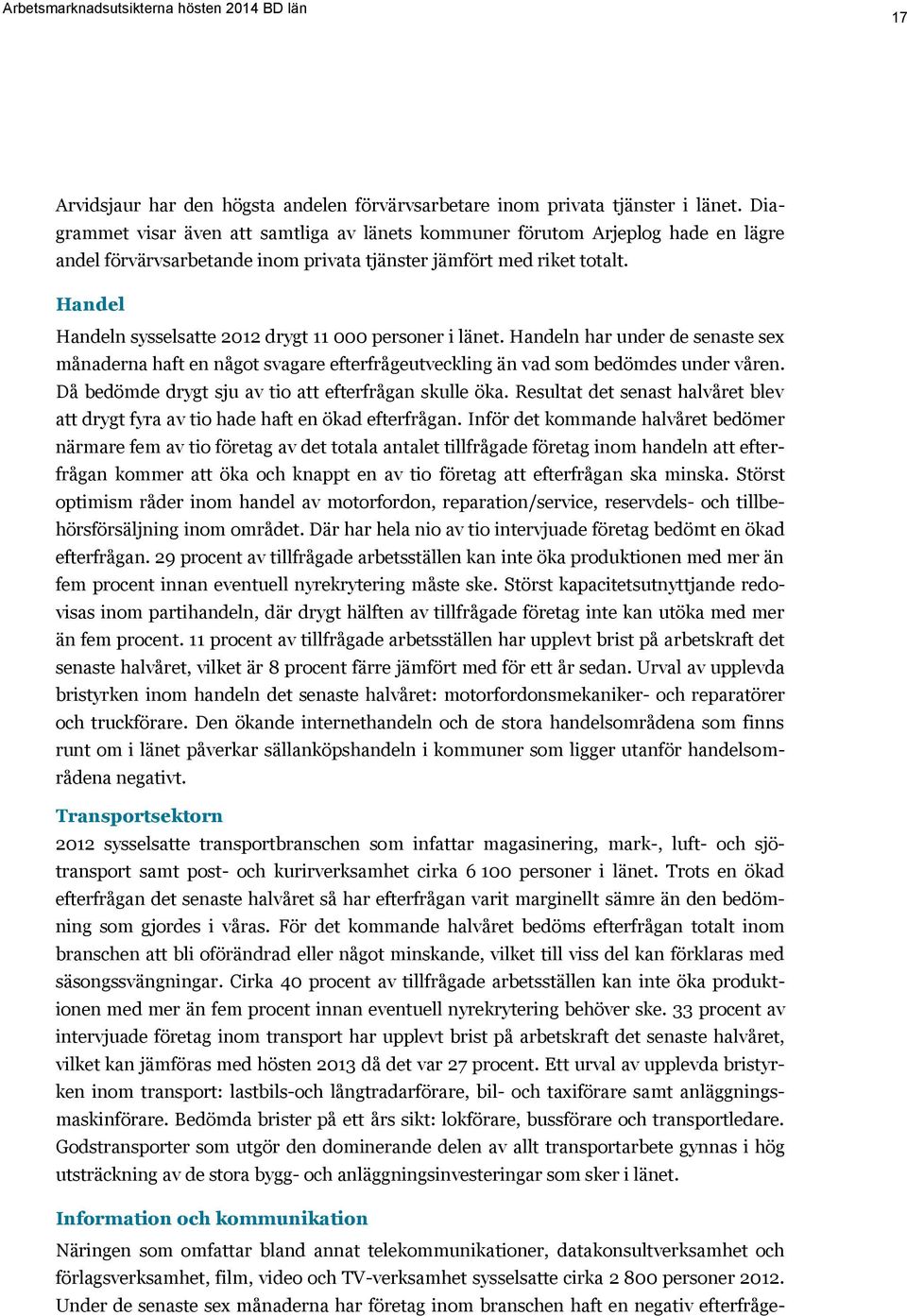 Arbetsmarknadsutsikterna hösten 2014 BD län

17

Arvidsjaur har den högsta andelen förvärvsarbetare inom privata tjänster i länet. Diagrammet visar även att samtliga av länets kommuner förutom Arjeplog hade en lägre andel förvärvsarbetande inom privata tjänster jämfört med riket totalt.

Handel

Handeln sysselsatte 2012 drygt 11 000 personer i länet. Handeln har under de senaste sex månaderna haft en något svagare efterfrågeutveckling än vad som bedömdes under våren. Då bedömde drygt sju av tio att efterfrågan skulle öka. Resultat det senast halvåret blev att drygt fyra av tio hade haft en ökad efterfrågan. Inför det kommande halvåret bedömer närmare fem av tio företag av det totala antalet tillfrågade företag inom handeln att efterfrågan kommer att öka och knappt en av tio företag att efterfrågan ska minska. Störst optimism råder inom handel av motorfordon, reparation/service, reservdels- och tillbehörsförsäljning inom området. Där har hela nio av tio intervjuade företag bedömt en ökad efterfrågan. 29 procent av tillfrågade arbetsställen kan inte öka produktionen med mer än fem procent innan eventuell nyrekrytering måste ske. Störst kapacitetsutnyttjande redovisas inom partihandeln, där drygt hälften av tillfrågade företag inte kan utöka med mer än fem procent. 11 procent av tillfrågade arbetsställen har upplevt brist på arbetskraft det senaste halvåret, vilket är 8 procent färre jämfört med för ett år sedan. Urval av upplevda bristyrken inom handeln det senaste halvåret: motorfordonsmekaniker- och reparatörer och truckförare. Den ökande internethandeln och de stora handelsområdena som finns runt om i länet påverkar sällanköpshandeln i kommuner som ligger utanför handelsområdena negativt.

Transportsektorn

2012 sysselsatte transportbranschen som infattar magasinering, mark-, luft- och sjötransport samt post- och kurirverksamhet cirka 6 100 personer i länet. Trots en ökad efterfrågan det senaste halvåret så har efterfrågan varit marginellt sämre än den bedömning som gjordes i våras. För det kommande halvåret bedöms efterfrågan totalt inom branschen att bli oförändrad eller något minskande, vilket till viss del kan förklaras med säsongssvängningar. Cirka 40 procent av tillfrågade arbetsställen kan inte öka produktionen med mer än fem procent innan eventuell nyrekrytering behöver ske. 33 procent av intervjuade företag inom transport har upplevt brist på arbetskraft det senaste halvåret, vilket kan jämföras med hösten 2013 då det var 27 procent. Ett urval av upplevda bristyrken inom transport: lastbils-och långtradarförare, bil- och taxiförare samt anläggningsmaskinförare. Bedömda brister på ett års sikt: lokförare, bussförare och transportledare. Godstransporter som utgör den dominerande delen av allt transportarbete gynnas i hög utsträckning av de stora bygg- och anläggningsinvesteringar som sker i länet.

Information och kommunikation

Näringen som omfattar bland annat telekommunikationer, datakonsultverksamhet och förlagsverksamhet, film, video och TV-verksamhet sysselsatte cirka 2 800 personer 2012. Under de senaste sex månaderna har företag inom branschen haft en negativ efterfråge-